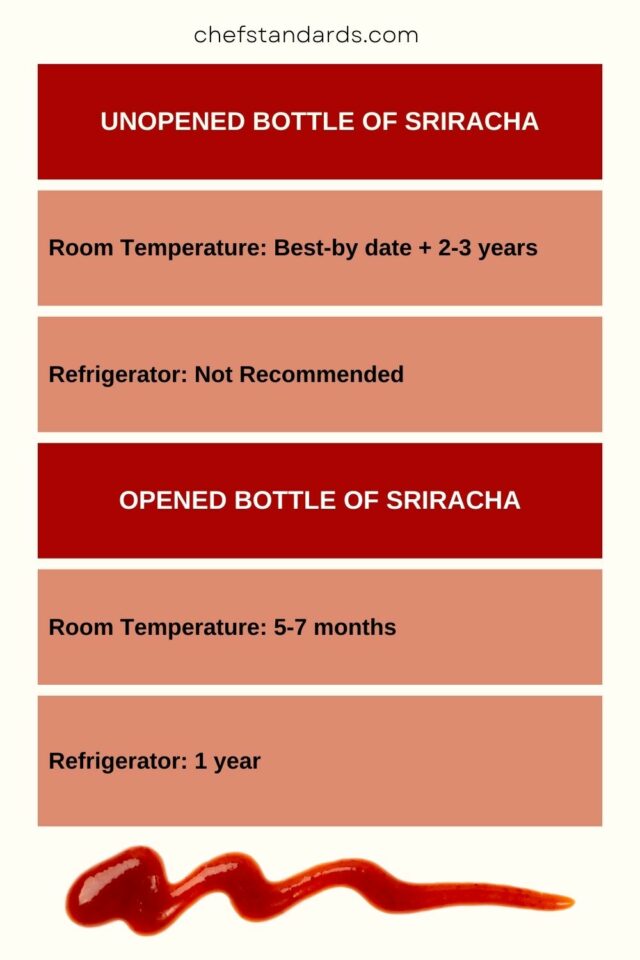 chefstandards.com

UNOPENED BOTTLE OF SRIRACHA

Room Temperature: Best-by date + 2-3 years

Refrigerator: Not Recommended

OPENED BOTTLE OF SRIRACHA

Room Temperature: 5-7 months

Refrigerator: 1 year